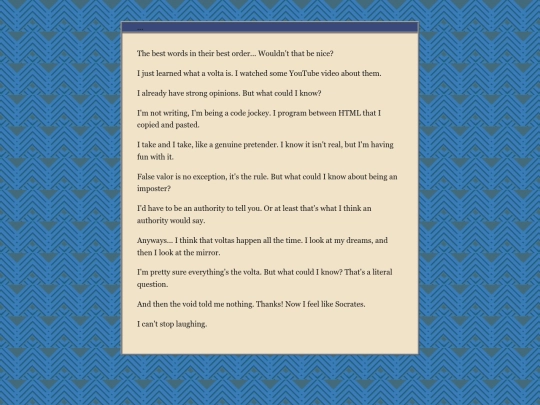 ...

The best words in their best order... Wouldn't that be nice?

I just learned what a volta is. I watched some YouTube video about them.

I already have strong opinions. But what could I know?

I'm not writing, I'm being a code jockey. I program between HTML that I copied and pasted.

I take and I take, like a genuine pretender. I know it isn't real, but I'm having fun with it.

False valor is no exception, it's the rule. But what could I know about being an imposter?

I'd have to be an authority to tell you. Or at least that's what I think an authority would say.

Anyways... I think that voltas happen all the time. I look at my dreams, and then I look at the mirror.

I'm pretty sure everything's the volta. But what could I know? That's a literal question.

And then the void told me nothing. Thanks! Now I feel like Socrates.

I can't stop laughing.